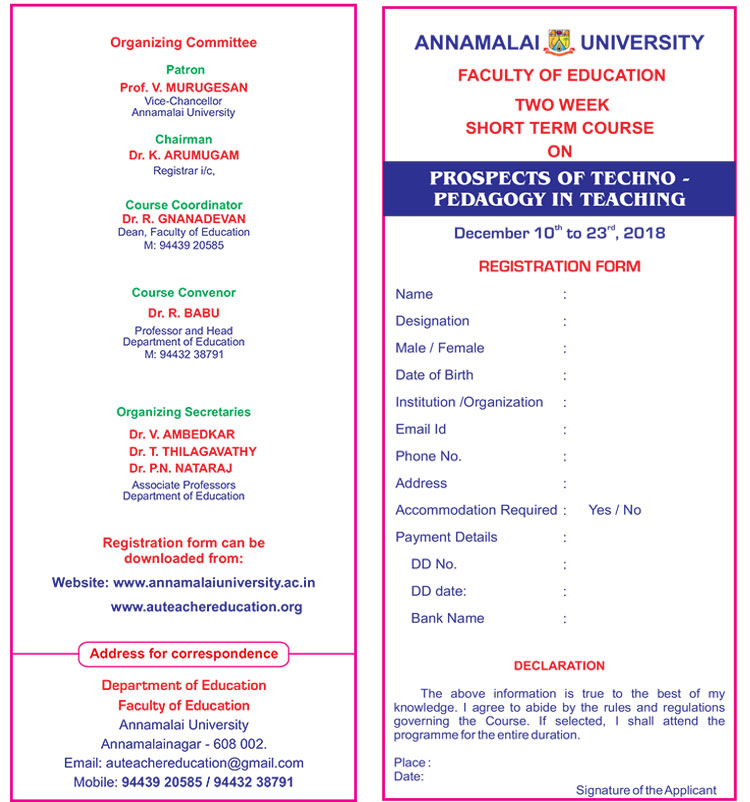 Organizing Committee

Patron
Prof. V. MURUGESAN
Vice-Chancellor
Annamalai University

Chairman
Dr. K. ARUMUGAM
Registrar i/c,

Course Coordinator
Dr. R. GNANADEVAN
Dean, Faculty of Education
M: 94439 20585

Course Convenor
Dr. R. BABU
Professor and Head
Department of Education
M: 94432 38791

Organizing Secretaries
Dr. V. AMBEDKAR
Dr. T. THILAGAVATHY
Dr. P.N. NATARAJ
Associate Professors
Department of Education

Registration form can be downloaded from:

Website: www.annamalaiuniversity.ac.in
www.auteachereducation.org

Address for correspondence

Department of Education
Faculty of Education
Annamalai University
Annamalainagar - 608 002.
Email: auteachereducation@gmail.com
Mobile: 94439 20585 / 94432 38791

ANNAMALAI UNIVERSITY
FACULTY OF EDUCATION
TWO WEEK
SHORT TERM COURSE
ON

PROSPECTS OF TECHNO - PEDAGOGY IN TEACHING

December $10^{th}$ to $23^{rd}$, 2018

REGISTRATION FORM

Name :
Designation :
Male / Female :
Date of Birth :
Institution /Organization :
Email Id :
Phone No. :
Address :
Accommodation Required : Yes / No
Payment Details :
DD No. :
DD date: :
Bank Name :

DECLARATION

The above information is true to the best of my knowledge. I agree to abide by the rules and regulations governing the Course. If selected, I shall attend the programme for the entire duration.

Place :
Date:
Signature of the Applicant